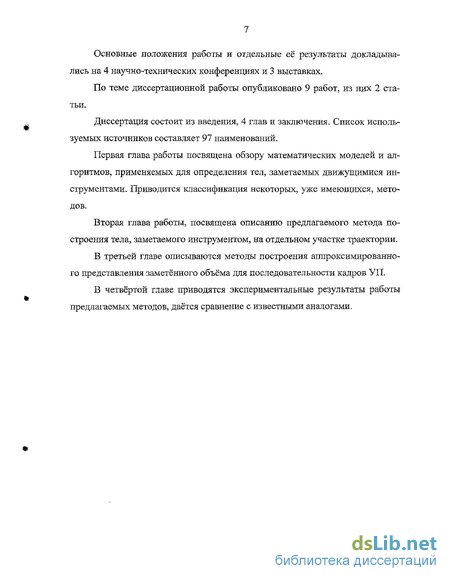 7

Основные положения работы и отдельные её результаты докладывались на 4 научно-технических конференциях и 3 выставках.

По теме диссертационной работы опубликовано 9 работ, из них 2 статьи.

Диссертация состоит из введения, 4 глав и заключения. Список используемых источников составляет 97 наименований.

Первая глава работы посвящена обзору математических моделей и алгоритмов, применяемых для определения тел, заметаемых движущимися инструментами. Приводится классификация некоторых, уже имеющихся, методов.

Вторая глава работы, посвящена описанию предлагаемого метода построения тела, заметаемого инструментом, на отдельном участке траектории.

В третьей главе описываются методы построения аппроксимированного представления заметённого объёма для последовательности кадров УП.

В четвёртой главе приводятся экспериментальные результаты работы предлагаемых методов, даётся сравнение с известными аналогами.

dsLib.net
библиотека диссертаций